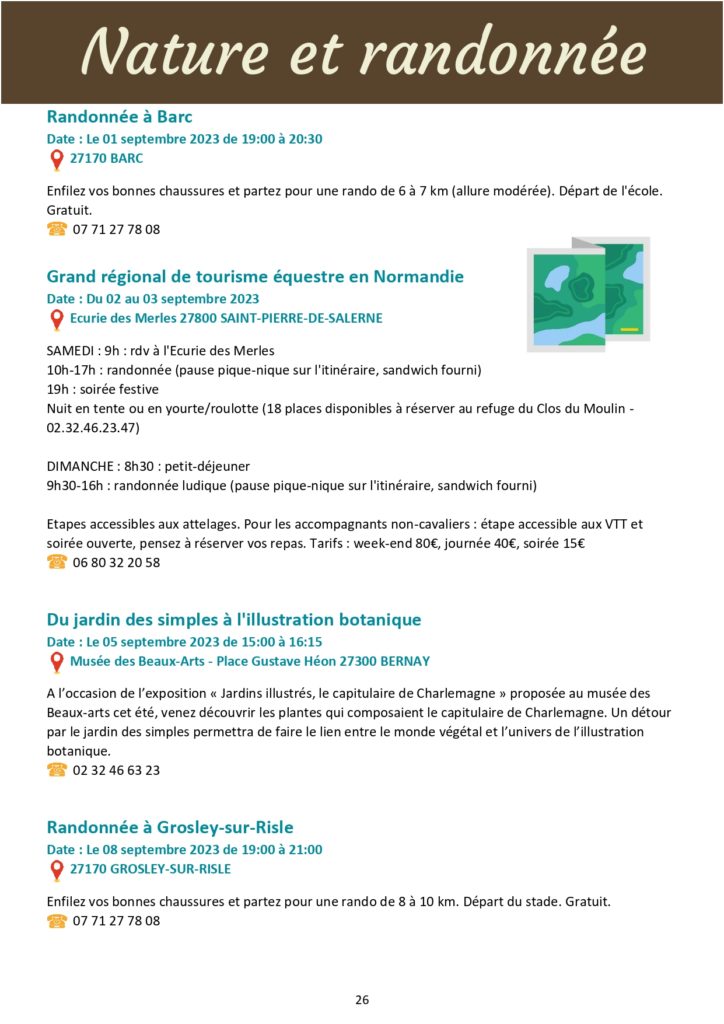 Nature et randonnée

Randonnée à Barc
Date : Le 01 septembre 2023 de 19:00 à 20:30
27170 BARC

Enfilez vos bonnes chaussures et partez pour une rando de 6 à 7 km (allure modérée). Départ de l'école. Gratuit.
07 71 27 78 08

Grand régional de tourisme équestre en Normandie
Date : Du 02 au 03 septembre 2023
Ecurie des Merles 27800 SAINT-PIERRE-DE-SALERNE

SAMEDI : 9h : rdv à l'Ecurie des Merles
10h-17h : randonnée (pause pique-nique sur l'itinéraire, sandwich fourni)
19h : soirée festive
Nuit en tente ou en yourte/roulotte (18 places disponibles à réserver au refuge du Clos du Moulin - 02.32.46.23.47)

DIMANCHE : 8h30 : petit-déjeuner
9h30-16h : randonnée ludique (pause pique-nique sur l'itinéraire, sandwich fourni)

Etapes accessibles aux attelages. Pour les accompagnants non-cavaliers : étape accessible aux VTT et soirée ouverte, pensez à réserver vos repas. Tarifs : week-end 80€, journée 40€, soirée 15€
06 80 32 20 58

Du jardin des simples à l'illustration botanique
Date : Le 05 septembre 2023 de 15:00 à 16:15
Musée des Beaux-Arts - Place Gustave Héon 27300 BERNAY

A l'occasion de l'exposition « Jardins illustrés, le capitulaire de Charlemagne » proposée au musée des Beaux-arts cet été, venez découvrir les plantes qui composaient le capitulaire de Charlemagne. Un détour par le jardin des simples permettra de faire le lien entre le monde végétal et l'univers de l'illustration botanique.
02 32 46 63 23

Randonnée à Grosley-sur-Risle
Date : Le 08 septembre 2023 de 19:00 à 21:00
27170 GROSLEY-SUR-RISLE

Enfilez vos bonnes chaussures et partez pour une rando de 8 à 10 km. Départ du stade. Gratuit.
07 71 27 78 08

26